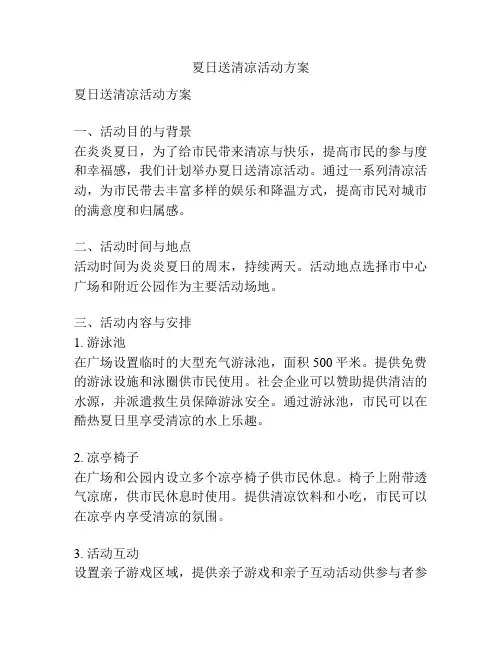 夏日送清凉活动方案

夏日送清凉活动方案

一、活动目的与背景
在炎炎夏日，为了给市民带来清凉与快乐，提高市民的参与度和幸福感，我们计划举办夏日送清凉活动。通过一系列清凉活动，为市民带去丰富多样的娱乐和降温方式，提高市民对城市的满意度和归属感。

二、活动时间与地点
活动时间为炎炎夏日的周末，持续两天。活动地点选择市中心广场和附近公园作为主要活动场地。

三、活动内容与安排
1. 游泳池
在广场设置临时的大型充气游泳池，面积 500 平米。提供免费的游泳设施和泳圈供市民使用。社会企业可以赞助提供清洁的水源，并派遣救生员保障游泳安全。通过游泳池，市民可以在酷热夏日里享受清凉的水上乐趣。

2. 凉亭椅子
在广场和公园内设立多个凉亭椅子供市民休息。椅子上附带透气凉席，供市民休息时使用。提供清凉饮料和小吃，市民可以在凉亭内享受清凉的氛围。

3. 活动互动
设置亲子游戏区域，提供亲子游戏和亲子互动活动供参与者参